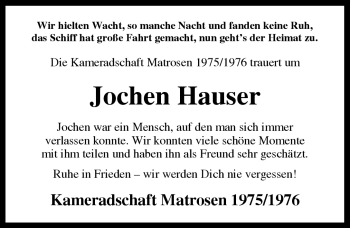 Wir hielten Wacht, so manche Nacht und fanden keine Ruh, das Schiff hat große Fahrt gemacht, nun geht's der Heimat zu.

Die Kameradschaft Matrosen 1975/1976 trauert um

Jochen Hauser

Jochen war ein Mensch, auf den man sich immer verlassen konnte. Wir konnten viele schöne Momente mit ihm teilen und haben ihn als Freund sehr geschätzt.

Ruhe in Frieden – wir werden Dich nie vergessen!

Kameradschaft Matrosen 1975/1976